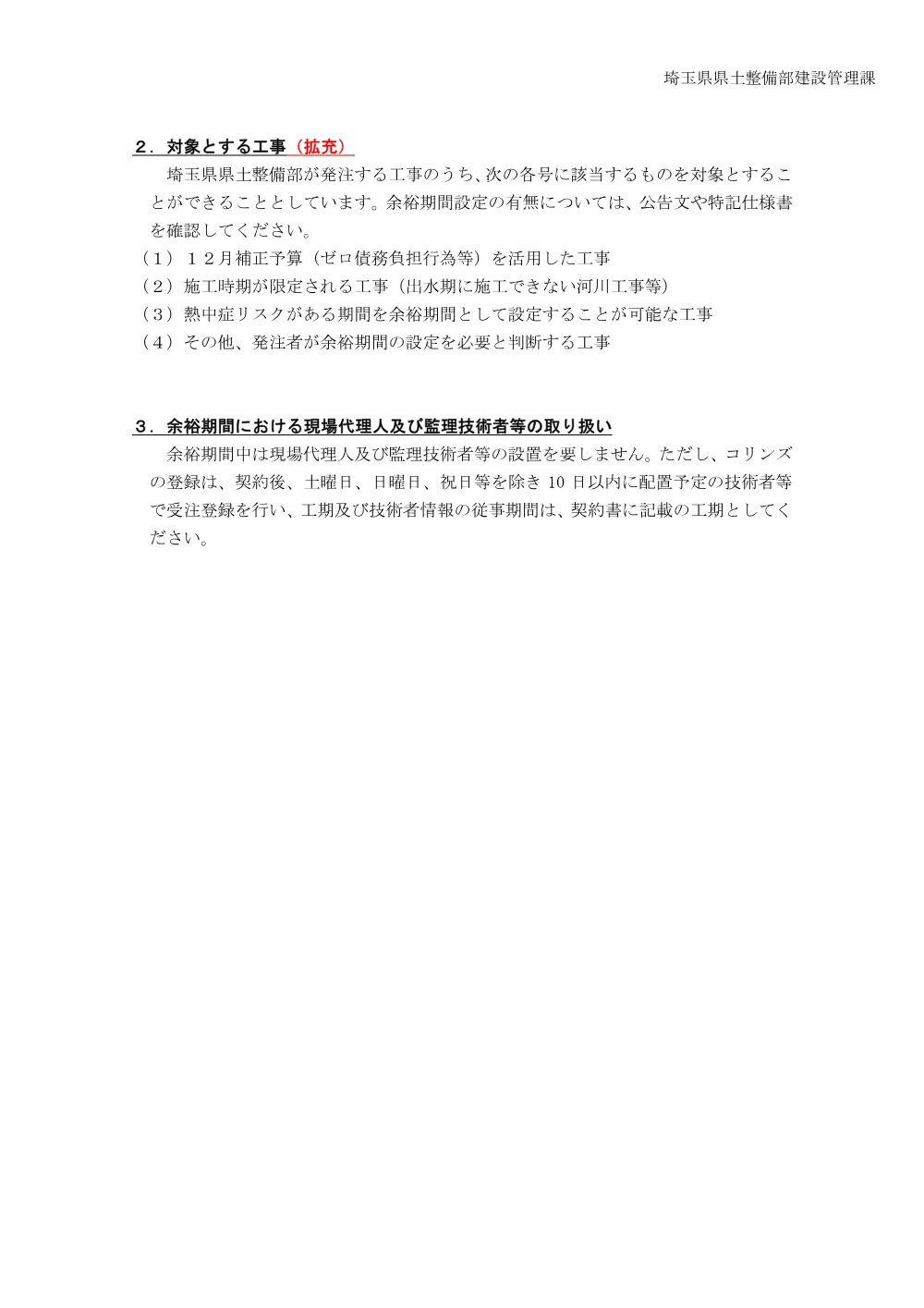 埼玉県県土整備部建設管理課

２．対象とする工事（拡充）

埼玉県県土整備部が発注する工事のうち、次の各号に該当するものを対象とすることができることとしています。余裕期間設定の有無については、公告文や特記仕様書を確認してください。

（１）１２月補正予算（ゼロ債務負担行為等）を活用した工事
（２）施工時期が限定される工事（出水期に施工できない河川工事等）
（３）熱中症リスクがある期間を余裕期間として設定することが可能な工事
（４）その他、発注者が余裕期間の設定を必要と判断する工事

３．余裕期間における現場代理人及び監理技術者等の取り扱い

余裕期間中は現場代理人及び監理技術者等の設置を要しません。ただし、コリンズの登録は、契約後、土曜日、日曜日、祝日等を除き 10 日以内に配置予定の技術者等で受注登録を行い、工期及び技術者情報の従事期間は、契約書に記載の工期としてください。